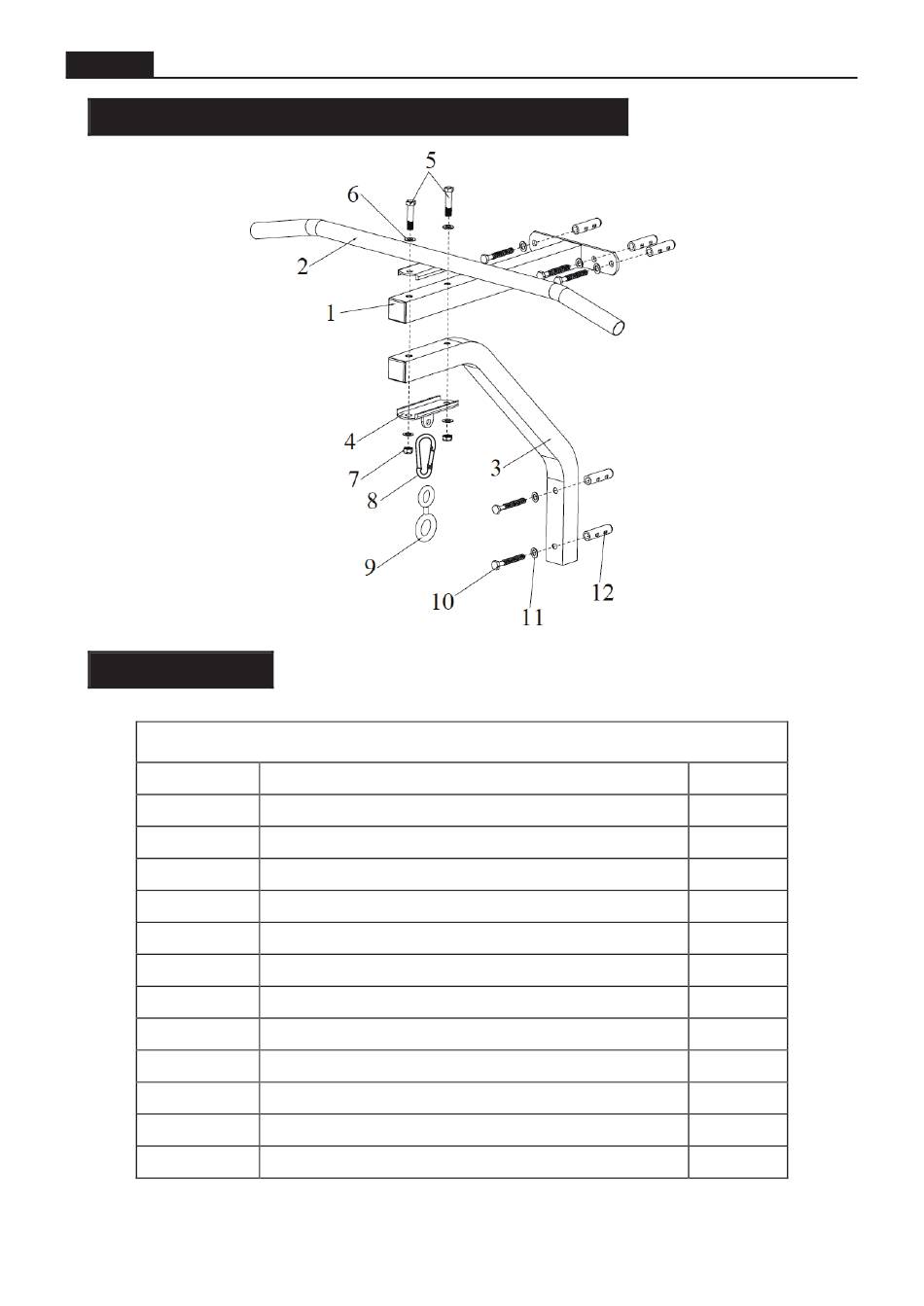 5
6
2
1
4
7
8
9
3
10
11
12